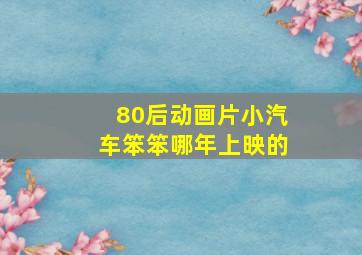 80后动画片小汽车笨笨哪年上映的